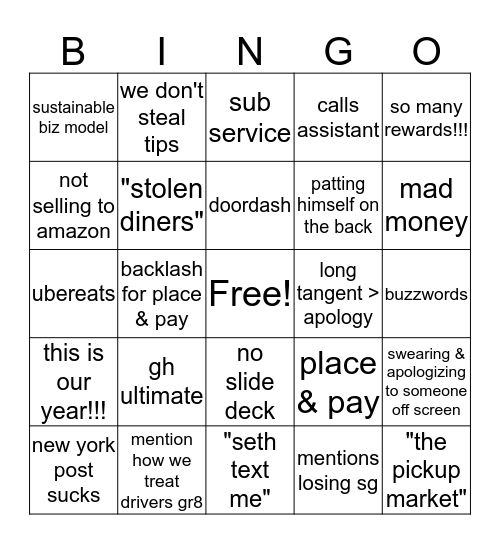 | B | I | N | G | O |
|---|---|---|---|---|
| sustainable biz model | we don't steal tips | sub service | calls assistant | so many rewards!!! |
| not selling to amazon | "stolen diners" | doordash | patting himself on the back | mad money |
| ubereats | backlash for place & pay | Free! | long tangent > apology | buzzwords |
| this is our year!!! | gh ultimate | no slide deck | place & pay | swearing & apologizing to someone off screen |
| new york post sucks | mention how we treat drivers gr8 | "seth text me" | mentions losing sg | "the pickup market" |